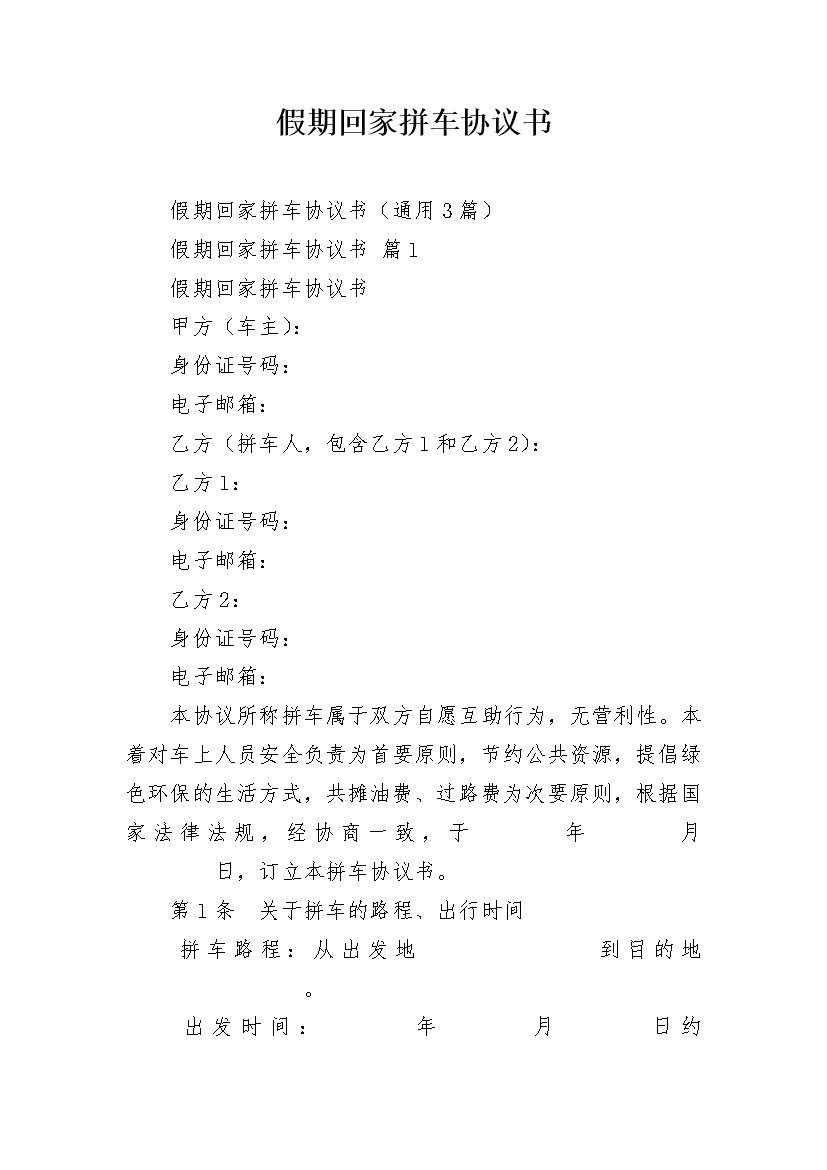 假期回家拼车协议书

假期回家拼车协议书（通用3篇）

假期回家拼车协议书 篇1

假期回家拼车协议书

甲方（车主）：

身份证号码：

电子邮箱：

乙方（拼车人，包含乙方1和乙方2）：

乙方1：

身份证号码：

电子邮箱：

乙方2：

身份证号码：

电子邮箱：

本协议所称拼车属于双方自愿互助行为，无营利性。本着对车上人员安全负责为首要原则，节约公共资源，提倡绿色环保的生活方式，共摊油费、过路费为次要原则，根据国家法律法规，经协商一致，于 年 月 日，订立本拼车协议书。

第1条 关于拼车的路程、出行时间

拼车路程：从出发地 到目的地 。

出发时间： 年 月 日约